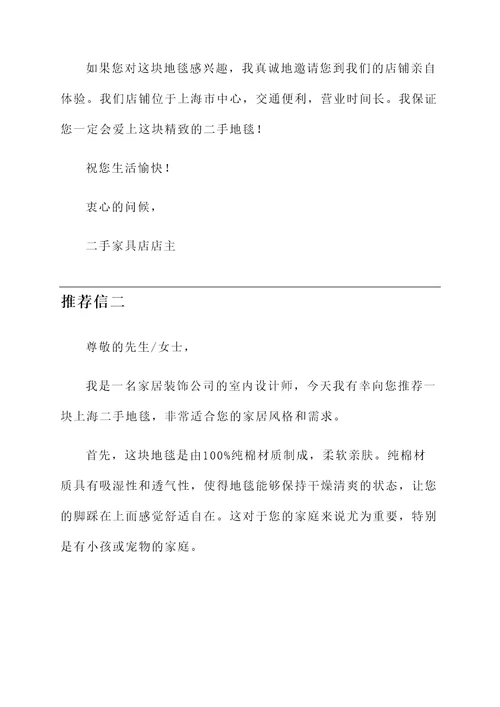 如果您对这块地毯感兴趣，我真诚地邀请您到我们的店铺亲自体验。我们店铺位于上海市中心，交通便利，营业时间长。我保证您一定会爱上这块精致的二手地毯！

祝您生活愉快！

衷心的问候，

二手家具店店主

推荐信二

尊敬的先生/女士，

我是一名家居装饰公司的室内设计师，今天我有幸向您推荐一块上海二手地毯，非常适合您的家居风格和需求。

首先，这块地毯是由100%纯棉材质制成，柔软亲肤。纯棉材质具有吸湿性和透气性，使得地毯能够保持干燥清爽的状态，让您的脚踩在上面感觉舒适自在。这对于您的家庭来说尤为重要，特别是有小孩或宠物的家庭。